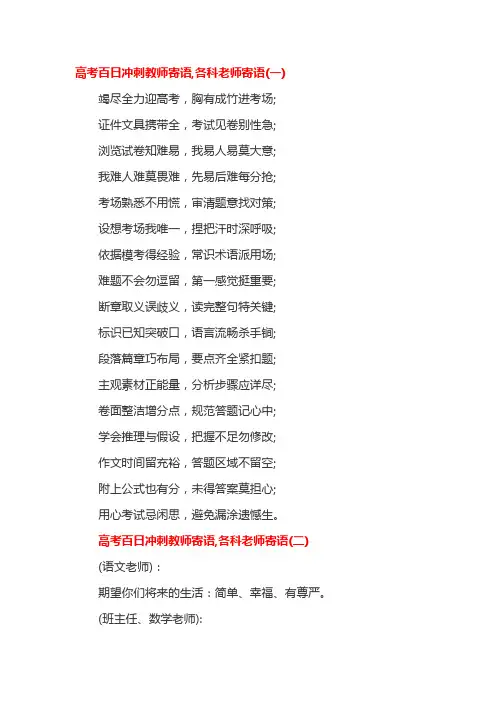 高考百日冲刺教师寄语,各科老师寄语(一)

竭尽全力迎高考，胸有成竹进考场;

证件文具携带全，考试见卷别性急;

浏览试卷知难易，我易人易莫大意;

我难人难莫畏难，先易后难每分抢;

考场熟悉不用慌，审清题意找对策;

设想考场我唯一，捏把汗时深呼吸;

依据模考得经验，常识术语派用场;

难题不会勿逗留，第一感觉挺重要;

断章取义误歧义，读完整句特关键;

标识已知突破口，语言流畅杀手锏;

段落篇章巧布局，要点齐全紧扣题;

主观素材正能量，分析步骤应详尽;

卷面整洁增分点，规范答题记心中;

学会推理与假设，把握不足勿修改;

作文时间留充裕，答题区域不留空;

附上公式也有分，未得答案莫担心;

用心考试忌闲思，避免漏涂遗憾生。

高考百日冲刺教师寄语,各科老师寄语(二)

(语文老师)：

期望你们将来的生活：简单、幸福、有尊严。

(班主任、数学老师):